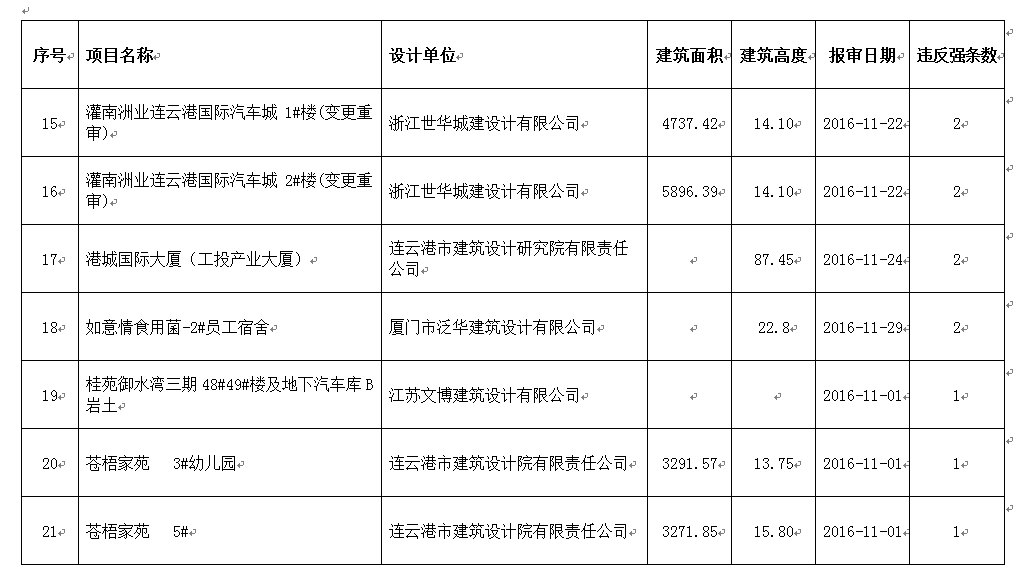 | 序号 | 项目名称 | 设计单位 | 建筑面积 | 建筑高度 | 报审日期 | 违反强条数 |
|---|---|---|---|---|---|---|
| 15 | 灌南洲业连云港国际汽车城 1#楼(变更重审) | 浙江世华城建设计有限公司 | 4737.42 | 14.10 | 2016-11-22 | 2 |
| 16 | 灌南洲业连云港国际汽车城 2#楼(变更重审) | 浙江世华城建设计有限公司 | 5896.39 | 14.10 | 2016-11-22 | 2 |
| 17 | 港城国际大厦（工投产业大厦） | 连云港市建筑设计研究院有限责任公司 | | 87.45 | 2016-11-24 | 2 |
| 18 | 如意情食用菌-2#员工宿舍 | 厦门市泛华建筑设计有限公司 | | 22.8 | 2016-11-29 | 2 |
| 19 | 桂苑御水湾三期 48#49#楼及地下汽车库 B 岩土 | 江苏文博建筑设计有限公司 | | | 2016-11-01 | 1 |
| 20 | 苍梧家苑 3#幼儿园 | 连云港市建筑设计院有限责任公司 | 3291.57 | 13.75 | 2016-11-01 | 1 |
| 21 | 苍梧家苑 5# | 连云港市建筑设计院有限责任公司 | 3271.85 | 15.80 | 2016-11-01 | 1 |